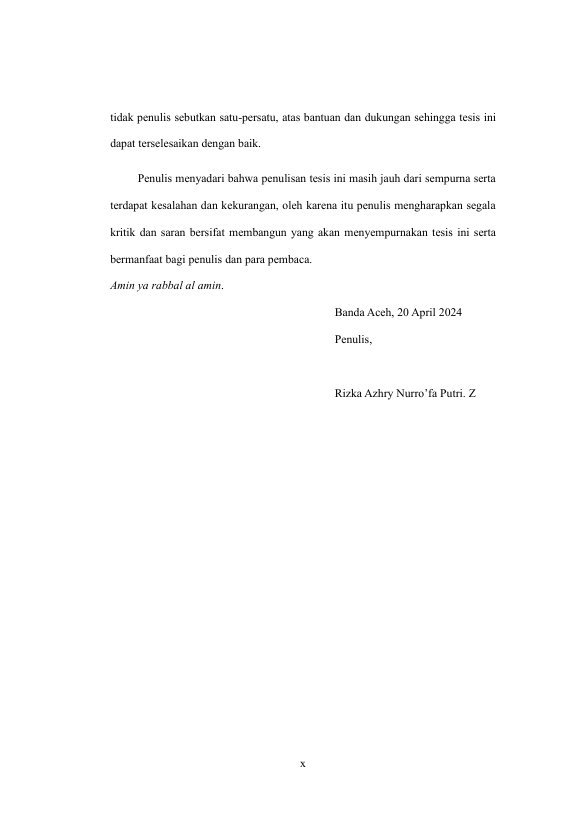 tidak penulis sebutkan satu-persatu, atas bantuan dan dukungan sehingga tesis ini dapat terselesaikan dengan baik.

Penulis menyadari bahwa penulisan tesis ini masih jauh dari sempurna serta terdapat kesalahan dan kekurangan, oleh karena itu penulis mengharapkan segala kritik dan saran bersifat membangun yang akan menyempurnakan tesis ini serta bermanfaat bagi penulis dan para pembaca.

Amin ya rabbal al amin.

Banda Aceh, 20 April 2024

Penulis,

Rizka Azhry Nurro'fa Putri. Z

x